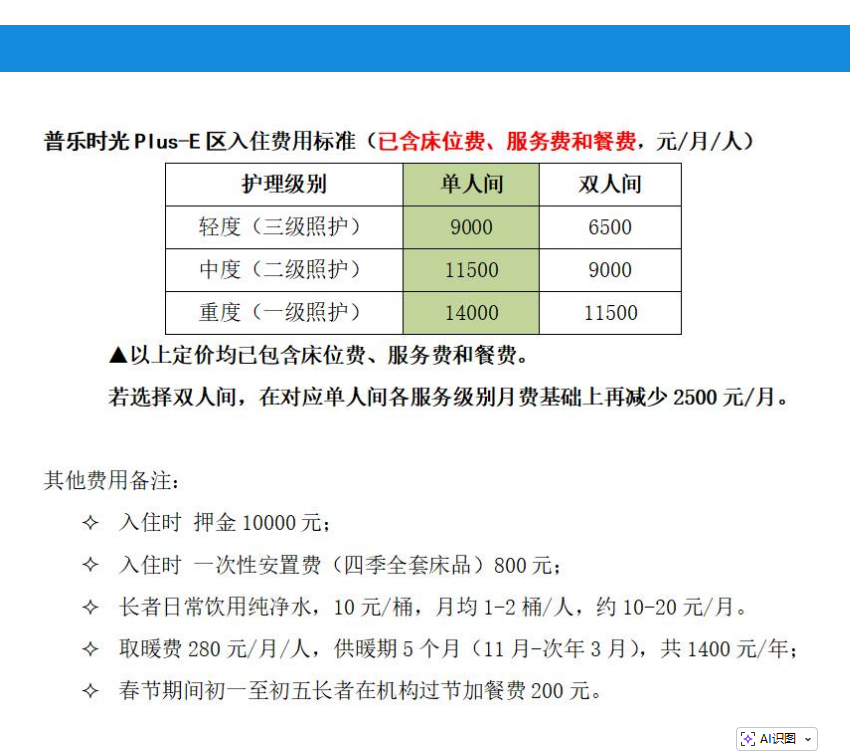 普乐时光 Plus-E 区入住费用标准（已含床位费、服务费和餐费，元/月/人）

| 护理级别 | 单人间 | 双人间 |
|---|---|---|
| 轻度（三级照护） | 9000 | 6500 |
| 中度（二级照护） | 11500 | 9000 |
| 重度（一级照护） | 14000 | 11500 |

▲以上定价均已包含床位费、服务费和餐费。

若选择双人间，在对应单人间各服务级别月费基础上再减少 2500 元/月。

其他费用备注：

✧ 入住时 押金 10000 元；

✧ 入住时 一次性安置费（四季全套床品）800 元；

✧ 长者日常饮用纯净水，10 元/桶，月均 1-2 桶/人，约 10-20 元/月。

✧ 取暖费 280 元/月/人，供暖期 5 个月（11 月-次年 3 月），共 1400 元/年；

✧ 春节期间初一至初五长者在机构过节加餐费 200 元。

AI识图